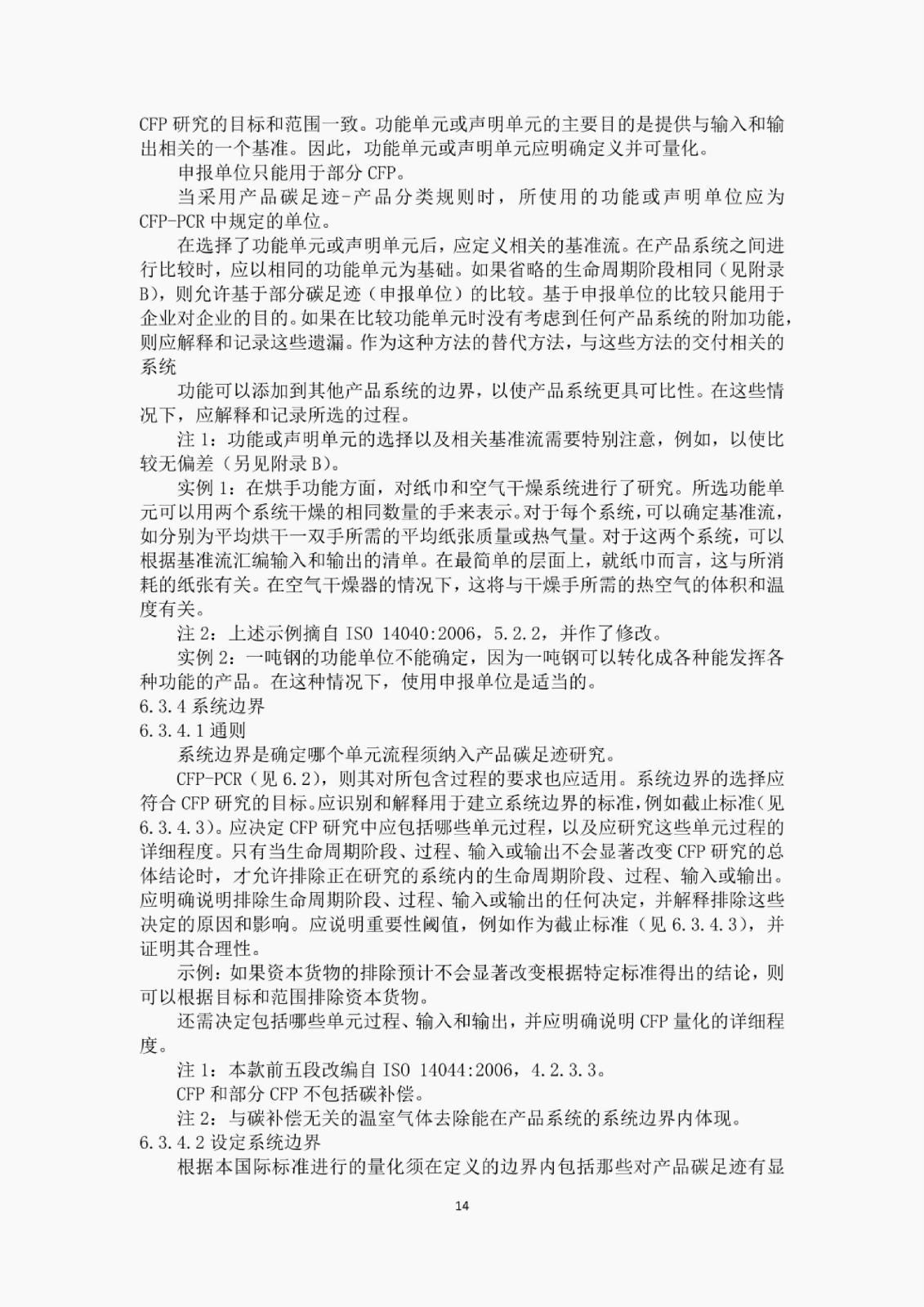 CFP研究的目标和范围一致。功能单元或声明单元的主要目的是提供与输入和输出相关的一个基准。因此，功能单元或声明单元应明确定义并可量化。

申报单位只能用于部分CFP。

当采用产品碳足迹-产品分类规则时，所使用的功能或声明单位应为CFP-PCR中规定的单位。

在选择了功能单元或声明单元后，应定义相关的基准流。在产品系统之间进行比较时，应以相同的功能单元为基础。如果省略的生命周期阶段相同（见附录B），则允许基于部分碳足迹（申报单位）的比较。基于申报单位的比较只能用于企业对企业的目的。如果在比较功能单元时没有考虑到任何产品系统的附加功能，则应解释和记录这些遗漏。作为这种方法的替代方法，与这些方法的交付相关的系统

功能可以添加到其他产品系统的边界，以使产品系统更具可比性。在这些情况下，应解释和记录所选的过程。

注1：功能或声明单元的选择以及相关基准流需要特别注意，例如，以使比较无偏差（另见附录B）。

实例1：在烘手功能方面，对纸巾和空气干燥系统进行了研究。所选功能单元可以用两个系统干燥的相同数量的手来表示。对于每个系统，可以确定基准流，如分别为平均烘干一双手所需的平均纸张质量或热气量。对于这两个系统，可以根据基准流汇编输入和输出的清单。在最简单的层面上，就纸巾而言，这与所消耗的纸张有关。在空气干燥器的情况下，这将与干燥手所需的热空气的体积和温度有关。

注2：上述示例摘自ISO 14040:2006，5.2.2，并作了修改。

实例2：一吨钢的功能单位不能确定，因为一吨钢可以转化成各种能发挥各种功能的产品。在这种情况下，使用申报单位是适当的。

6.3.4系统边界

6.3.4.1通则

系统边界是确定哪个单元流程须纳入产品碳足迹研究。

CFP-PCR（见6.2），则其对所包含过程的要求也应适用。系统边界的选择应符合CFP研究的目标。应识别和解释用于建立系统边界的标准，例如截止标准（见6.3.4.3）。应决定CFP研究中应包括哪些单元过程，以及应研究这些单元过程的详细程度。只有当生命周期阶段、过程、输入或输出不会显著改变CFP研究的总体结论时，才允许排除正在研究的系统内的生命周期阶段、过程、输入或输出。应明确说明排除生命周期阶段、过程、输入或输出的任何决定，并解释排除这些决定的原因和影响。应说明重要性阈值，例如作为截止标准（见6.3.4.3），并证明其合理性。

示例：如果资本货物的排除预计不会显著改变根据特定标准得出的结论，则可以根据目标和范围排除资本货物。

还需决定包括哪些单元过程、输入和输出，并应明确说明CFP量化的详细程度。

注1：本款前五段改编自ISO 14044:2006，4.2.3.3。

CFP和部分CFP不包括碳补偿。

注2：与碳补偿无关的温室气体去除能在产品系统的系统边界内体现。

6.3.4.2设定系统边界

根据本国际标准进行的量化须在定义的边界内包括那些对产品碳足迹有显

14